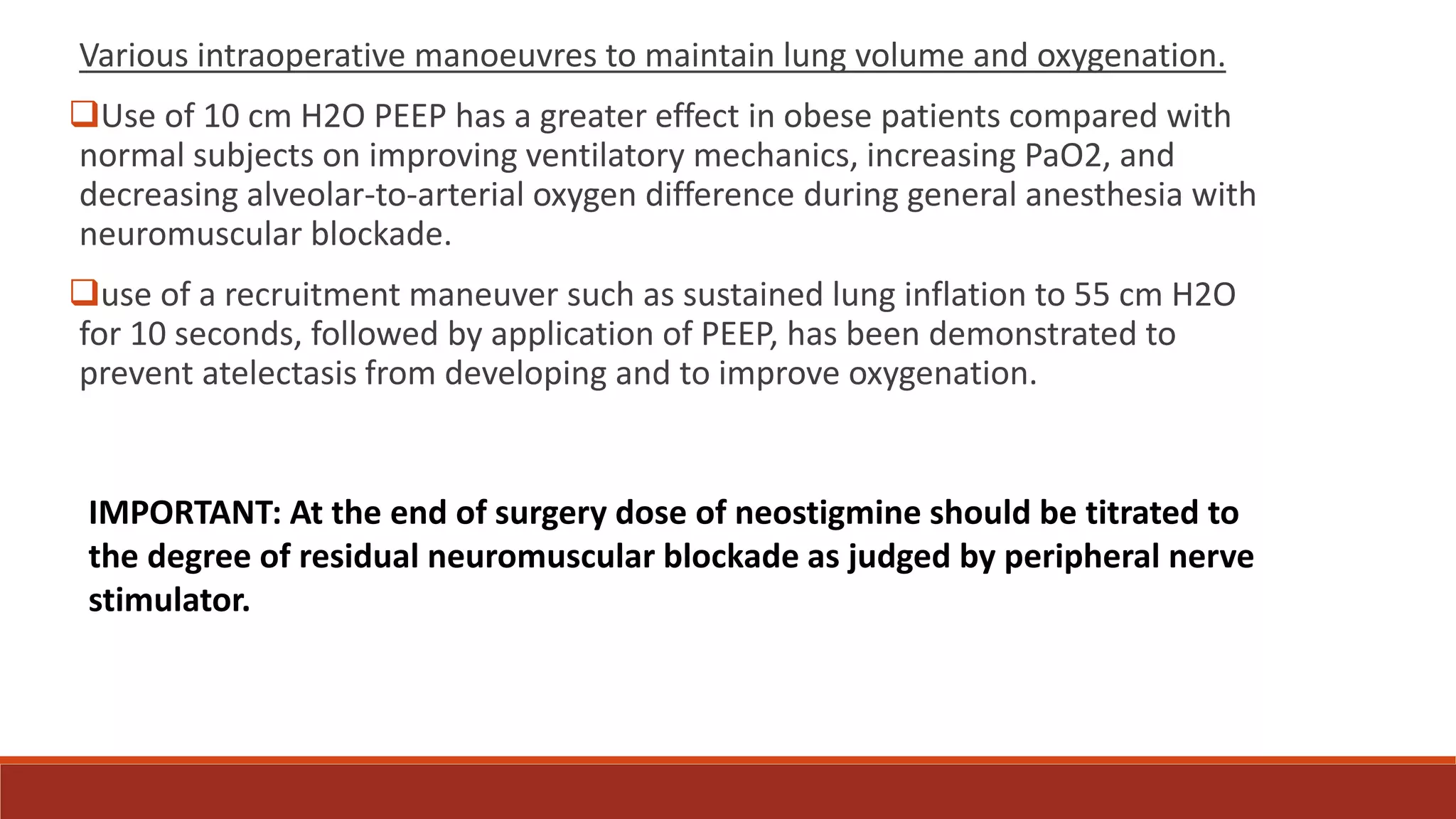 Various intraoperative manoeuvres to maintain lung volume and oxygenation.

❑Use of 10 cm H2O PEEP has a greater effect in obese patients compared with normal subjects on improving ventilatory mechanics, increasing PaO2, and decreasing alveolar-to-arterial oxygen difference during general anesthesia with neuromuscular blockade.

❑use of a recruitment maneuver such as sustained lung inflation to 55 cm H2O for 10 seconds, followed by application of PEEP, has been demonstrated to prevent atelectasis from developing and to improve oxygenation.

IMPORTANT: At the end of surgery dose of neostigmine should be titrated to the degree of residual neuromuscular blockade as judged by peripheral nerve stimulator.